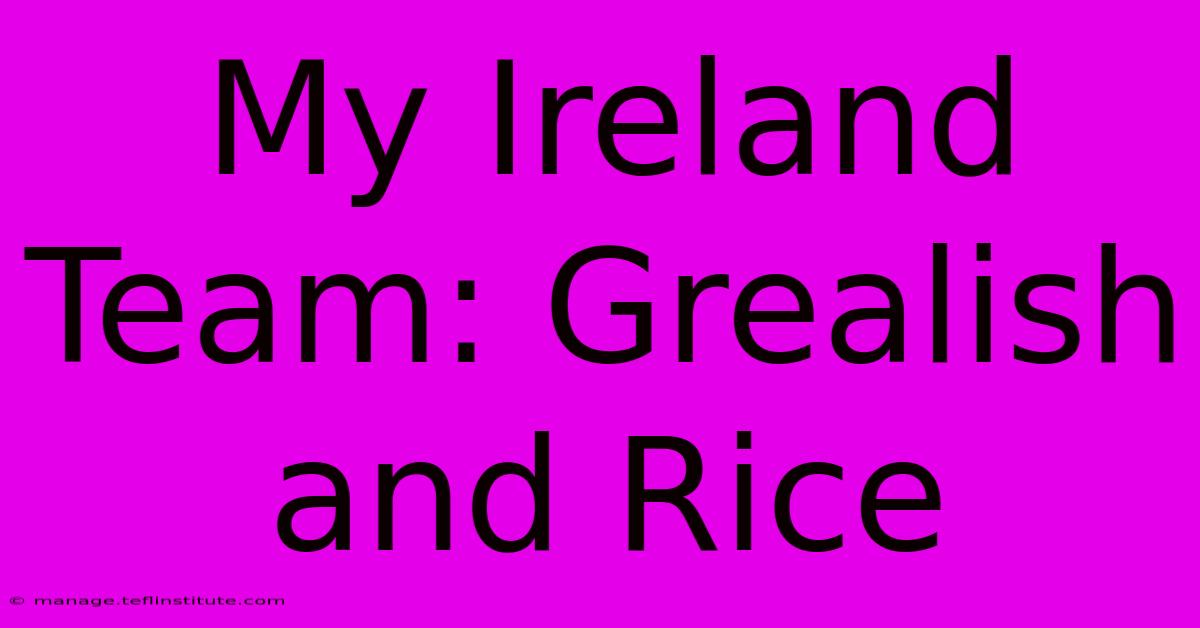 My Ireland Team: Grealish and Rice

© manage.teflinstitute.com